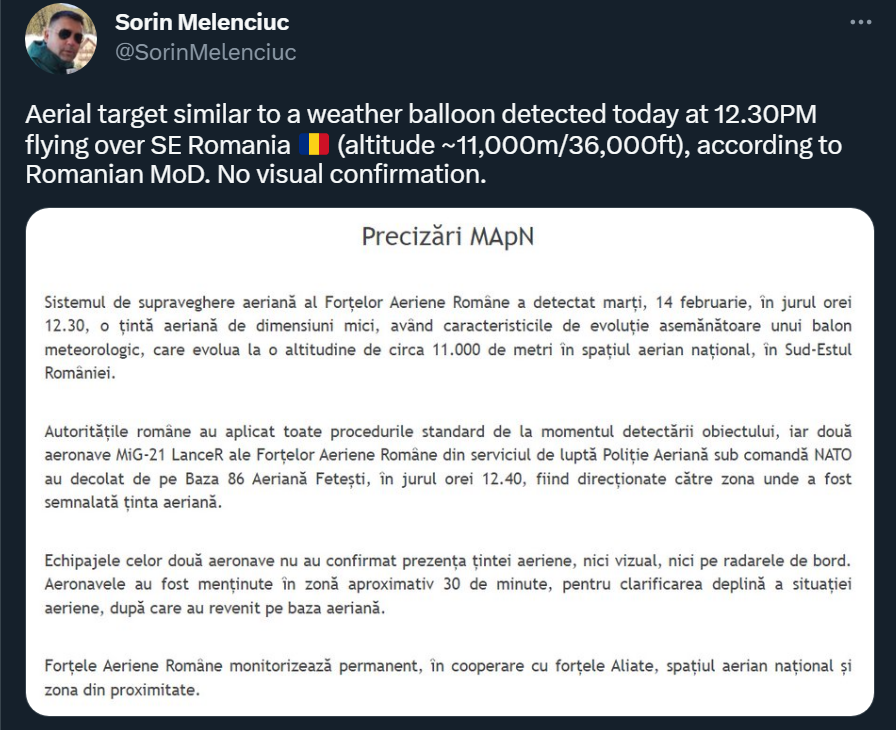 Sorin Melenciuc
@SorinMelenciuc

Aerial target similar to a weather balloon detected today at 12.30PM flying over SE Romania 🇷🇴 (altitude ~11,000m/36,000ft), according to Romanian MoD. No visual confirmation.

Precizări MApN

Sistemul de supraveghere aeriană al Forțelor Aeriene Române a detectat marți, 14 februarie, în jurul orei 12.30, o țintă aeriană de dimensiuni mici, având caracteristicile de evoluție asemănătoare unui balon meteorologic, care evolua la o altitudine de circa 11.000 de metri în spațiul aerian național, în Sud-Estul României.

Autoritățile române au aplicat toate procedurile standard de la momentul detectării obiectului, iar două aeronave MiG-21 LanceR ale Forțelor Aeriene Române din serviciul de luptă Poliție Aeriană sub comandă NATO au decolat de pe Baza 86 Aeriană Fetești, în jurul orei 12.40, fiind direcționate către zona unde a fost semnalată ținta aeriană.

Echipajele celor două aeronave nu au confirmat prezența țintei aeriene, nici vizual, nici pe radarele de bord. Aeronavele au fost menținute în zonă aproximativ 30 de minute, pentru clarificarea deplină a situației aeriene, după care au revenit pe baza aeriană.

Forțele Aeriene Române monitorizează permanent, în cooperare cu forțele Aliate, spațiul aerian național și zona din proximitate.